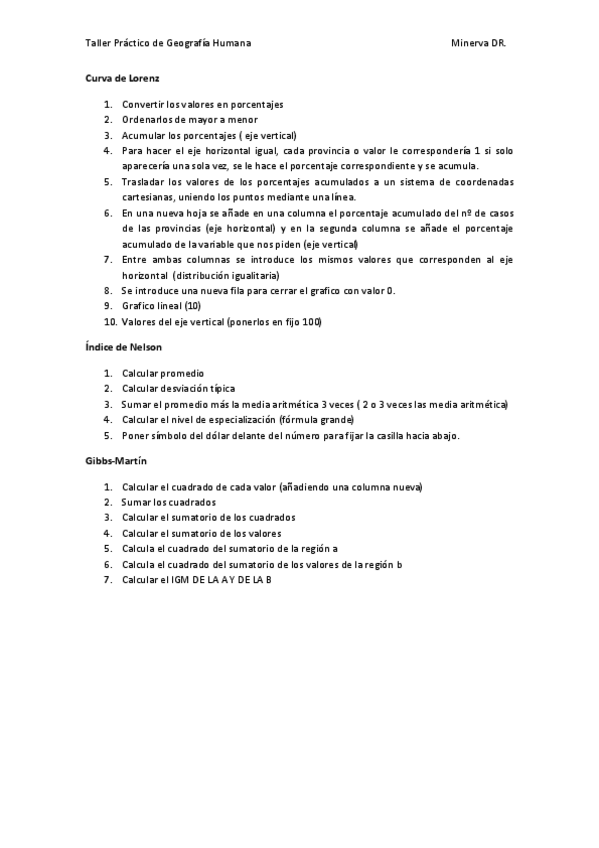 Taller Práctico de Geografía Humana Minerva DR.

Curva de Lorenz

1. Convertir los valores en porcentajes
2. Ordenarlos de mayor a menor
3. Acumular los porcentajes ( eje vertical)
4. Para hacer el eje horizontal igual, cada provincia o valor le correspondería 1 si solo aparecería una sola vez, se le hace el porcentaje correspondiente y se acumula.
5. Trasladar los valores de los porcentajes acumulados a un sistema de coordenadas cartesianas, uniendo los puntos mediante una línea.
6. En una nueva hoja se añade en una columna el porcentaje acumulado del nº de casos de las provincias (eje horizontal) y en la segunda columna se añade el porcentaje acumulado de la variable que nos piden (eje vertical)
7. Entre ambas columnas se introduce los mismos valores que corresponden al eje horizontal (distribución igualitaria)
8. Se introduce una nueva fila para cerrar el grafico con valor 0.
9. Grafico lineal (10)
10. Valores del eje vertical (ponerlos en fijo 100)

Índice de Nelson

1. Calcular promedio
2. Calcular desviación típica
3. Sumar el promedio más la media aritmética 3 veces ( 2 o 3 veces las media aritmética)
4. Calcular el nivel de especialización (fórmula grande)
5. Poner símbolo del dólar delante del número para fijar la casilla hacia abajo.

Gibbs-Martín

1. Calcular el cuadrado de cada valor (añadiendo una columna nueva)
2. Sumar los cuadrados
3. Calcular el sumatorio de los cuadrados
4. Calcular el sumatorio de los valores
5. Calcula el cuadrado del sumatorio de la región a
6. Calcula el cuadrado del sumatorio de los valores de la región b
7. Calcular el IGM DE LA A Y DE LA B